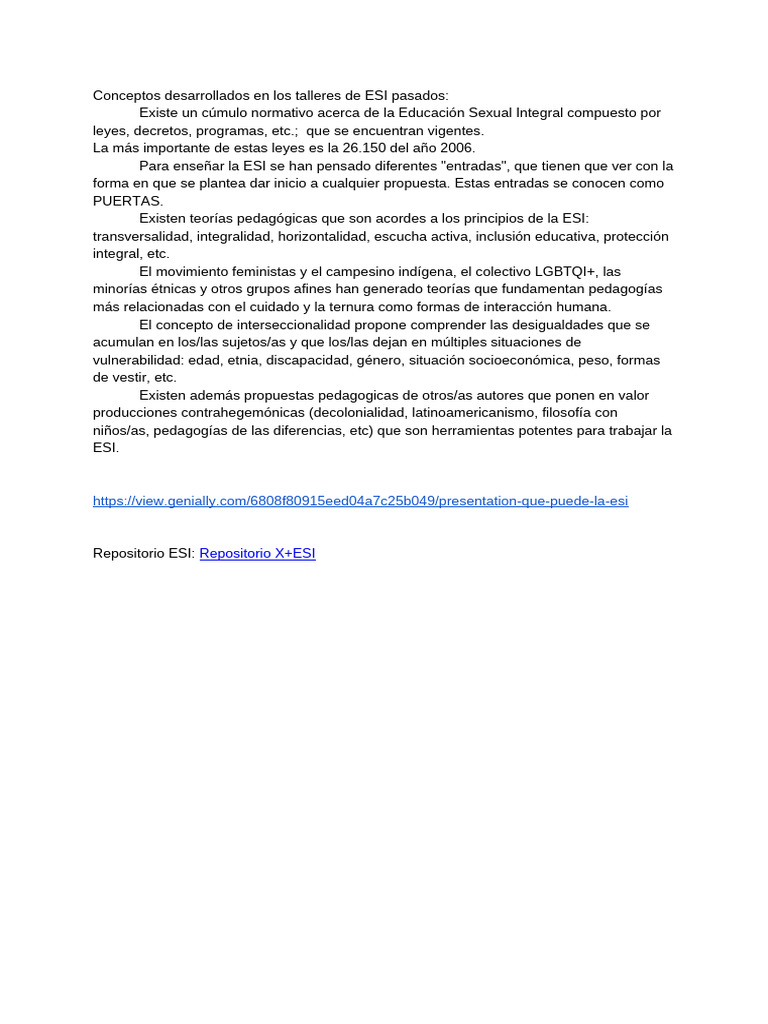 Conceptos desarrollados en los talleres de ESI pasados:

Existe un cúmulo normativo acerca de la Educación Sexual Integral compuesto por leyes, decretos, programas, etc.; que se encuentran vigentes.
La más importante de estas leyes es la 26.150 del año 2006.

Para enseñar la ESI se han pensado diferentes "entradas", que tienen que ver con la forma en que se plantea dar inicio a cualquier propuesta. Estas entradas se conocen como PUERTAS.

Existen teorías pedagógicas que son acordes a los principios de la ESI: transversalidad, integralidad, horizontalidad, escucha activa, inclusión educativa, protección integral, etc.

El movimiento feministas y el campesino indígena, el colectivo LGBTQI+, las minorías étnicas y otros grupos afines han generado teorías que fundamentan pedagogías más relacionadas con el cuidado y la ternura como formas de interacción humana.

El concepto de interseccionalidad propone comprender las desigualdades que se acumulan en los/las sujetos/as y que los/las dejan en múltiples situaciones de vulnerabilidad: edad, etnia, discapacidad, género, situación socioeconómica, peso, formas de vestir, etc.

Existen además propuestas pedagogicas de otros/as autores que ponen en valor producciones contrahegemónicas (decolonialidad, latinoamericanismo, filosofía con niños/as, pedagogías de las diferencias, etc) que son herramientas potentes para trabajar la ESI.

https://view.genially.com/6808f80915eed04a7c25b049/presentation-que-puede-la-esi

Repositorio ESI: Repositorio X+ESI